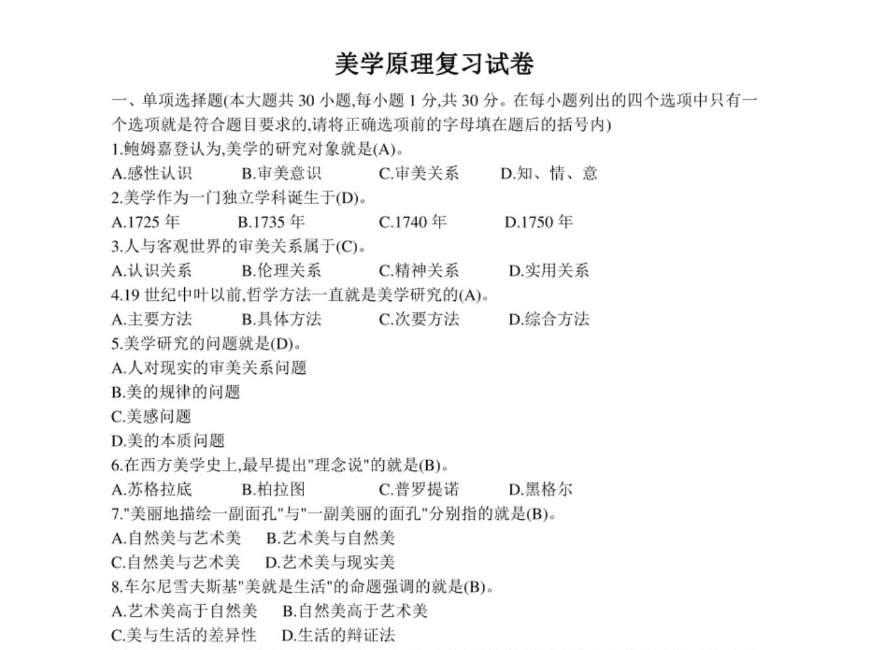 美学原理复习试卷

一、单项选择题(本大题共 30 小题,每小题 1 分,共 30 分。在每小题列出的四个选项中只有一个选项就是符合题目要求的,请将正确选项前的字母填在题后的括号内)

1.鲍姆嘉登认为,美学的研究对象就是(A)。
A.感性认识　B.审美意识　C.审美关系　D.知、情、意

2.美学作为一门独立学科诞生于(D)。
A.1725 年　B.1735 年　C.1740 年　D.1750 年

3.人与客观世界的审美关系属于(C)。
A.认识关系　B.伦理关系　C.精神关系　D.实用关系

4.19 世纪中叶以前,哲学方法一直就是美学研究的(A)。
A.主要方法　B.具体方法　C.次要方法　D.综合方法

5.美学研究的问题就是(D)。
A.人对现实的审美关系问题
B.美的规律的问题
C.美感问题
D.美的本质问题

6.在西方美学史上,最早提出"理念说"的就是(B)。
A.苏格拉底　B.柏拉图　C.普罗提诺　D.黑格尔

7."美丽地描绘一副面孔"与"一副美丽的面孔"分别指的就是(B)。
A.自然美与艺术美　B.艺术美与自然美
C.自然美与艺术美　D.艺术美与现实美

8.车尔尼雪夫斯基"美就是生活"的命题强调的就是(B)。
A.艺术美高于自然美　B.自然美高于艺术美
C.美与生活的差异性　D.生活的辩证法